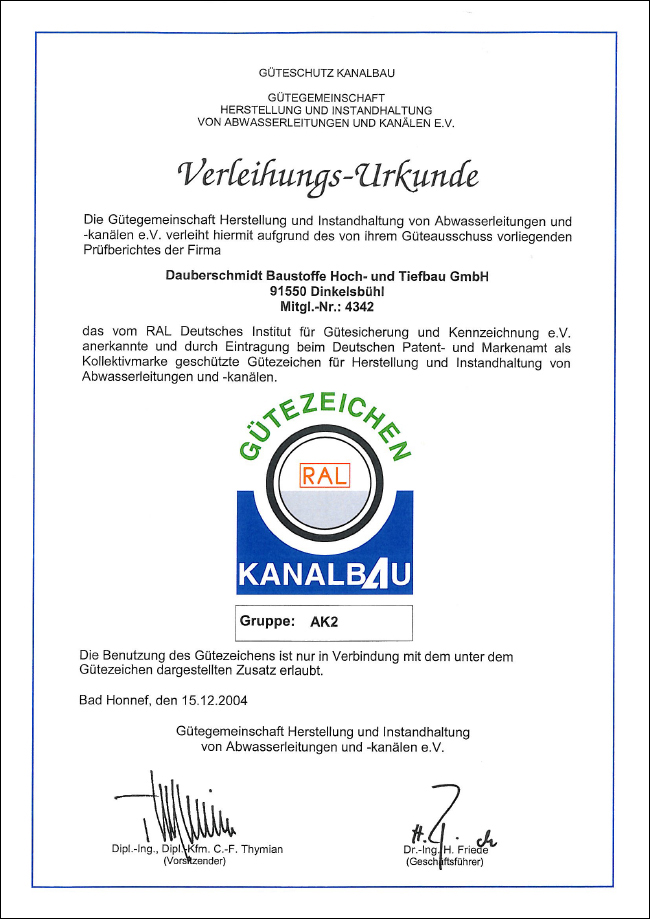 GÜTESCHUTZ KANALBAU

GÜTEGEMEINSCHAFT
HERSTELLUNG UND INSTANDHALTUNG
VON ABWASSERLEITUNGEN UND KANÄLEN E.V.

Verleihungs-Urkunde

Die Gütegemeinschaft Herstellung und Instandhaltung von Abwasserleitungen und -kanälen e.V. verleiht hiermit aufgrund des von ihrem Güteausschuss vorliegenden Prüfberichtes der Firma

Dauberschmidt Baustoffe Hoch- und Tiefbau GmbH
91550 Dinkelsbühl
Mitgl.-Nr.: 4342

das vom RAL Deutsches Institut für Gütesicherung und Kennzeichnung e.V. anerkannte und durch Eintragung beim Deutschen Patent- und Markenamt als Kollektivmarke geschützte Gütezeichen für Herstellung und Instandhaltung von Abwasserleitungen und -kanälen.

GÜTEZEICHEN
RAL
KANALBAU

Gruppe: AK2

Die Benutzung des Gütezeichens ist nur in Verbindung mit dem unter dem Gütezeichen dargestellten Zusatz erlaubt.

Bad Honnef, den 15.12.2004

Gütegemeinschaft Herstellung und Instandhaltung von Abwasserleitungen und -kanälen e.V.

Dipl.-Ing., Dipl.-Kfm. C.-F. Thymian
(Vorsitzender)

Dr.-Ing. H. Friede
(Geschäftsführer)